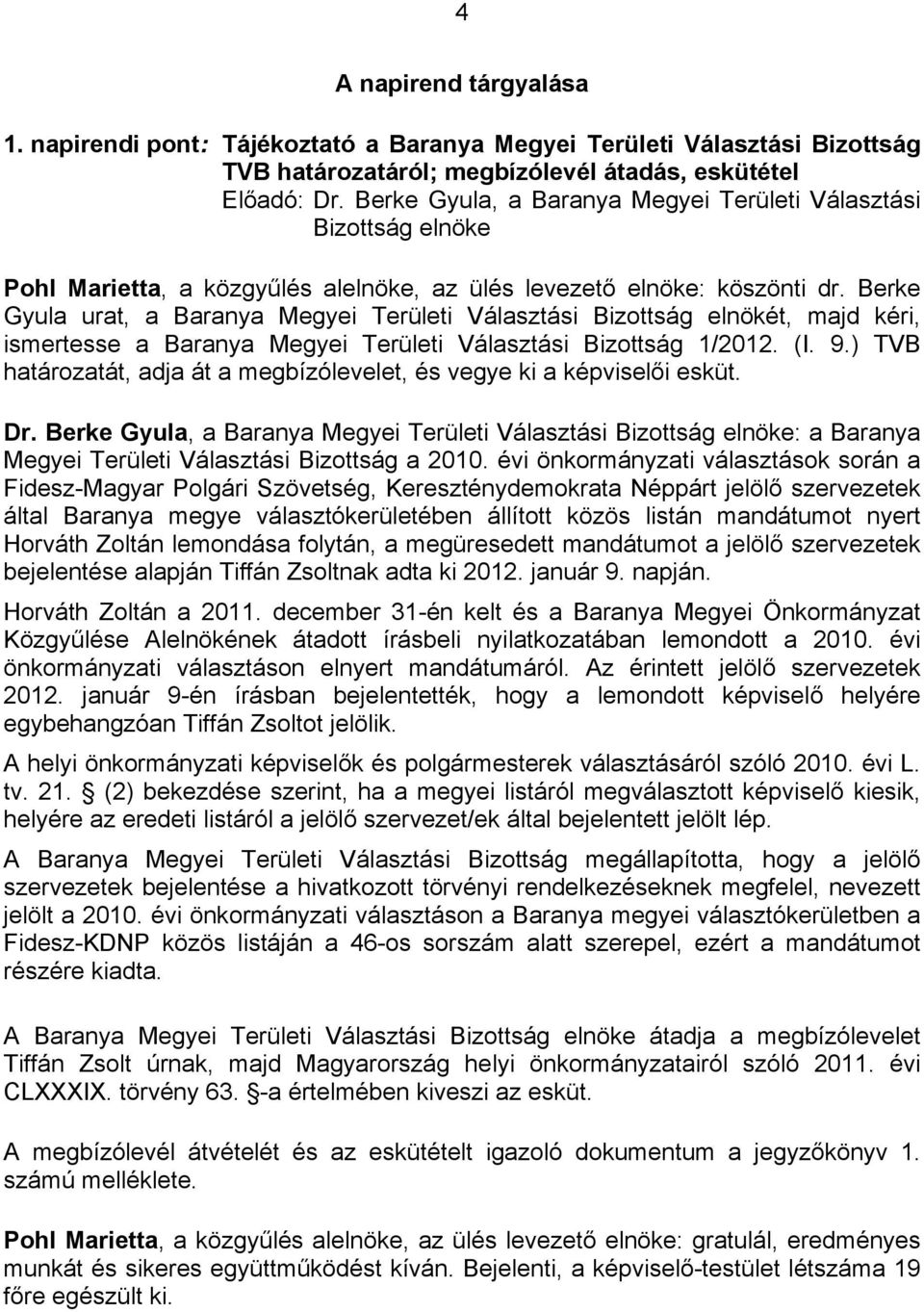 4

A napirend tárgyalása

1. napirendi pont: Tájékoztató a Baranya Megyei Területi Választási Bizottság TVB határozatáról; megbízólevél átadás, eskütétel
Előadó: Dr. Berke Gyula, a Baranya Megyei Területi Választási Bizottság elnöke

Pohl Marietta, a közgyűlés alelnöke, az ülés levezető elnöke: köszönti dr. Berke Gyula urat, a Baranya Megyei Területi Választási Bizottság elnökét, majd kéri, ismertesse a Baranya Megyei Területi Választási Bizottság 1/2012. (I. 9.) TVB határozatát, adja át a megbízólevelet, és vegye ki a képviselői esküt.

Dr. Berke Gyula, a Baranya Megyei Területi Választási Bizottság elnöke: a Baranya Megyei Területi Választási Bizottság a 2010. évi önkormányzati választások során a Fidesz-Magyar Polgári Szövetség, Kereszténydemokrata Néppárt jelölő szervezetek által Baranya megye választókerületében állított közös listán mandátumot nyert Horváth Zoltán lemondása folytán, a megüresedett mandátumot a jelölő szervezetek bejelentése alapján Tiffán Zsoltnak adta ki 2012. január 9. napján.

Horváth Zoltán a 2011. december 31-én kelt és a Baranya Megyei Önkormányzat Közgyűlése Alelnökének átadott írásbeli nyilatkozatában lemondott a 2010. évi önkormányzati választáson elnyert mandátumáról. Az érintett jelölő szervezetek 2012. január 9-én írásban bejelentették, hogy a lemondott képviselő helyére egybehangzóan Tiffán Zsoltot jelölik.

A helyi önkormányzati képviselők és polgármesterek választásáról szóló 2010. évi L. tv. 21. § (2) bekezdése szerint, ha a megyei listáról megválasztott képviselő kiesik, helyére az eredeti listáról a jelölő szervezet/ek által bejelentett jelölt lép.

A Baranya Megyei Területi Választási Bizottság megállapította, hogy a jelölő szervezetek bejelentése a hivatkozott törvényi rendelkezéseknek megfelel, nevezett jelölt a 2010. évi önkormányzati választáson a Baranya megyei választókerületben a Fidesz-KDNP közös listáján a 46-os sorszám alatt szerepel, ezért a mandátumot részére kiadta.

A Baranya Megyei Területi Választási Bizottság elnöke átadja a megbízólevelet Tiffán Zsolt úrnak, majd Magyarország helyi önkormányzatairól szóló 2011. évi CLXXXIX. törvény 63. §-a értelmében kiveszi az esküt.

A megbízólevél átvételét és az eskütételt igazoló dokumentum a jegyzőkönyv 1. számú melléklete.

Pohl Marietta, a közgyűlés alelnöke, az ülés levezető elnöke: gratulál, eredményes munkát és sikeres együttműködést kíván. Bejelenti, a képviselő-testület létszáma 19 főre egészült ki.